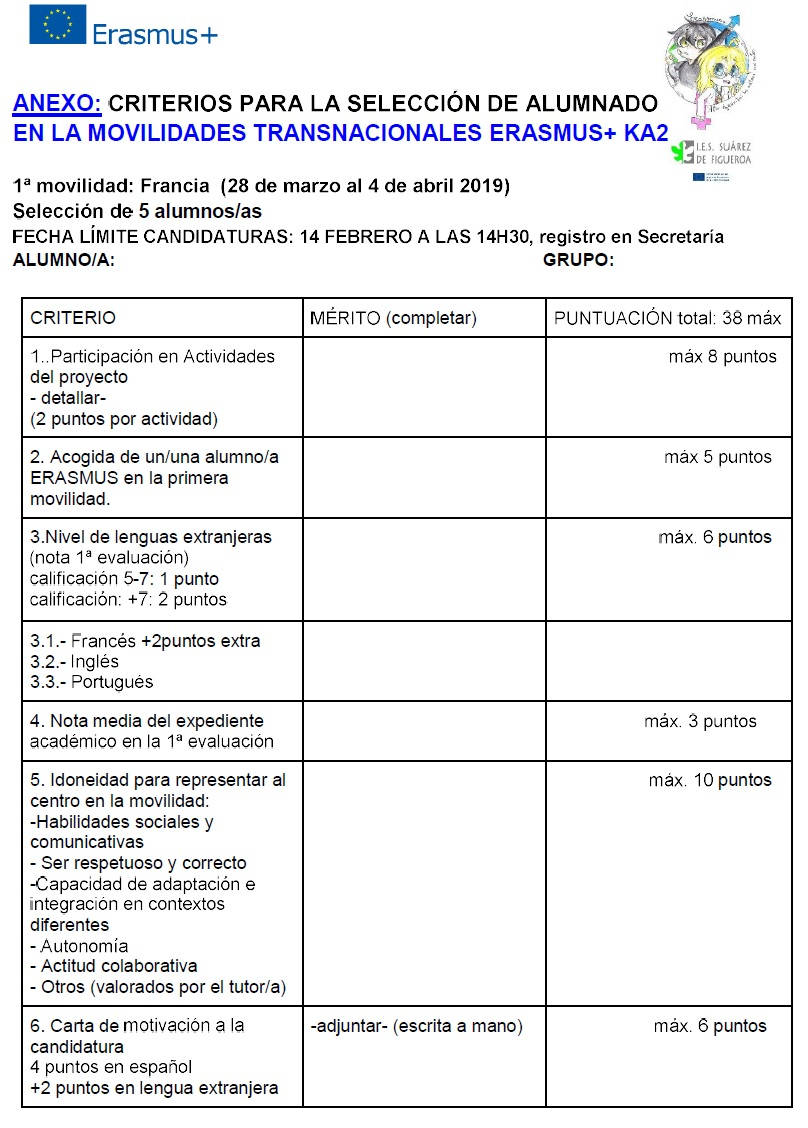 Erasmus+

I.E.S. SUÁREZ DE FIGUEROA

ANEXO: CRITERIOS PARA LA SELECCIÓN DE ALUMNADO EN LA MOVILIDADES TRANSNACIONALES ERASMUS+ KA2

1ª movilidad: Francia (28 de marzo al 4 de abril 2019)
Selección de 5 alumnos/as
FECHA LÍMITE CANDIDATURAS: 14 FEBRERO A LAS 14H30, registro en Secretaría
ALUMNO/A: GRUPO:

| CRITERIO | MÉRITO (completar) | PUNTUACIÓN total: 38 máx |
|---|---|---|
| 1..Participación en Actividades del proyecto - detallar- (2 puntos por actividad) | | máx 8 puntos |
| 2. Acogida de un/una alumno/a ERASMUS en la primera movilidad. | | máx 5 puntos |
| 3.Nivel de lenguas extranjeras (nota 1ª evaluación) calificación 5-7: 1 punto calificación: +7: 2 puntos | | máx. 6 puntos |
| 3.1.- Francés +2puntos extra 3.2.- Inglés 3.3.- Portugués | | |
| 4. Nota media del expediente académico en la 1ª evaluación | | máx. 3 puntos |
| 5. Idoneidad para representar al centro en la movilidad: -Habilidades sociales y comunicativas - Ser respetuoso y correcto -Capacidad de adaptación e integración en contextos diferentes - Autonomía - Actitud colaborativa - Otros (valorados por el tutor/a) | | máx. 10 puntos |
| 6. Carta de motivación a la candidatura 4 puntos en español +2 puntos en lengua extranjera | -adjuntar- (escrita a mano) | máx. 6 puntos |